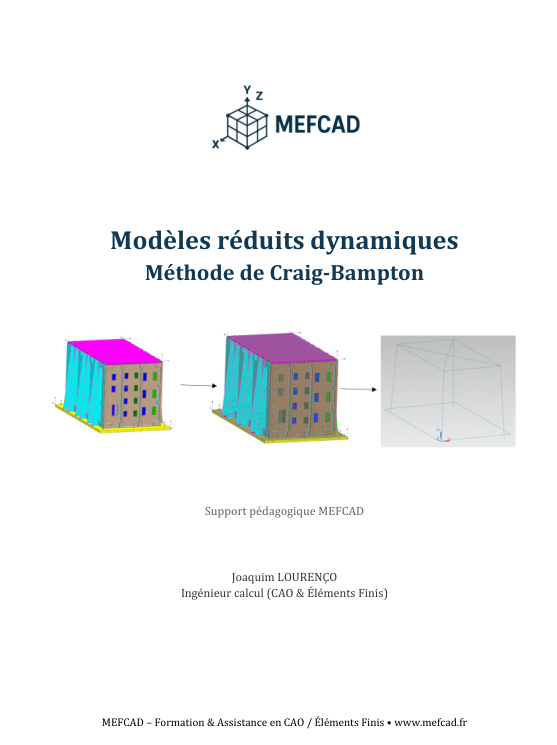 Y Z
X
MEFCAD

Modèles réduits dynamiques
Méthode de Craig-Bampton

Support pédagogique MEFCAD

Joaquim LOURENÇO
Ingénieur calcul (CAO & Éléments Finis)

MEFCAD – Formation & Assistance en CAO / Éléments Finis • www.mefcad.fr